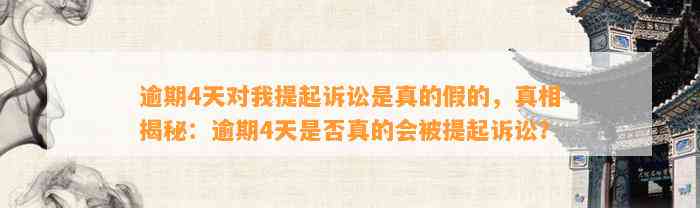 逾期4天对我提起诉讼是真的假的，真相揭秘：逾期4天是否真的会被提起诉讼？